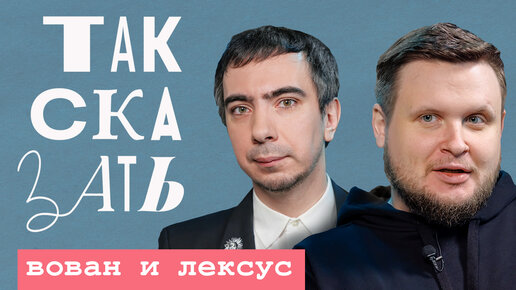 ТАК
СКА
ЗАТЬ

вован и лексус